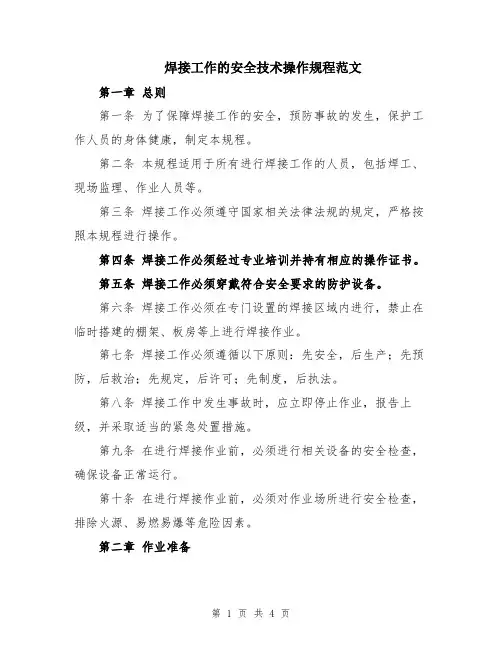 焊接工作的安全技术操作规程范文

第一章 总则

第一条 为了保障焊接工作的安全，预防事故的发生，保护工作人员的身体健康，制定本规程。

第二条 本规程适用于所有进行焊接工作的人员，包括焊工、现场监理、作业人员等。

第三条 焊接工作必须遵守国家相关法律法规的规定，严格按照本规程进行操作。

第四条 焊接工作必须经过专业培训并持有相应的操作证书。

第五条 焊接工作必须穿戴符合安全要求的防护设备。

第六条 焊接工作必须在专门设置的焊接区域内进行，禁止在临时搭建的棚架、板房等上进行焊接作业。

第七条 焊接工作必须遵循以下原则：先安全，后生产；先预防，后救治；先规定，后许可；先制度，后执法。

第八条 焊接工作中发生事故时，应立即停止作业，报告上级，并采取适当的紧急处置措施。

第九条 在进行焊接作业前，必须进行相关设备的安全检查，确保设备正常运行。

第十条 在进行焊接作业前，必须对作业场所进行安全检查，排除火源、易燃易爆等危险因素。

第二章 作业准备

第 1 页 共 4 页